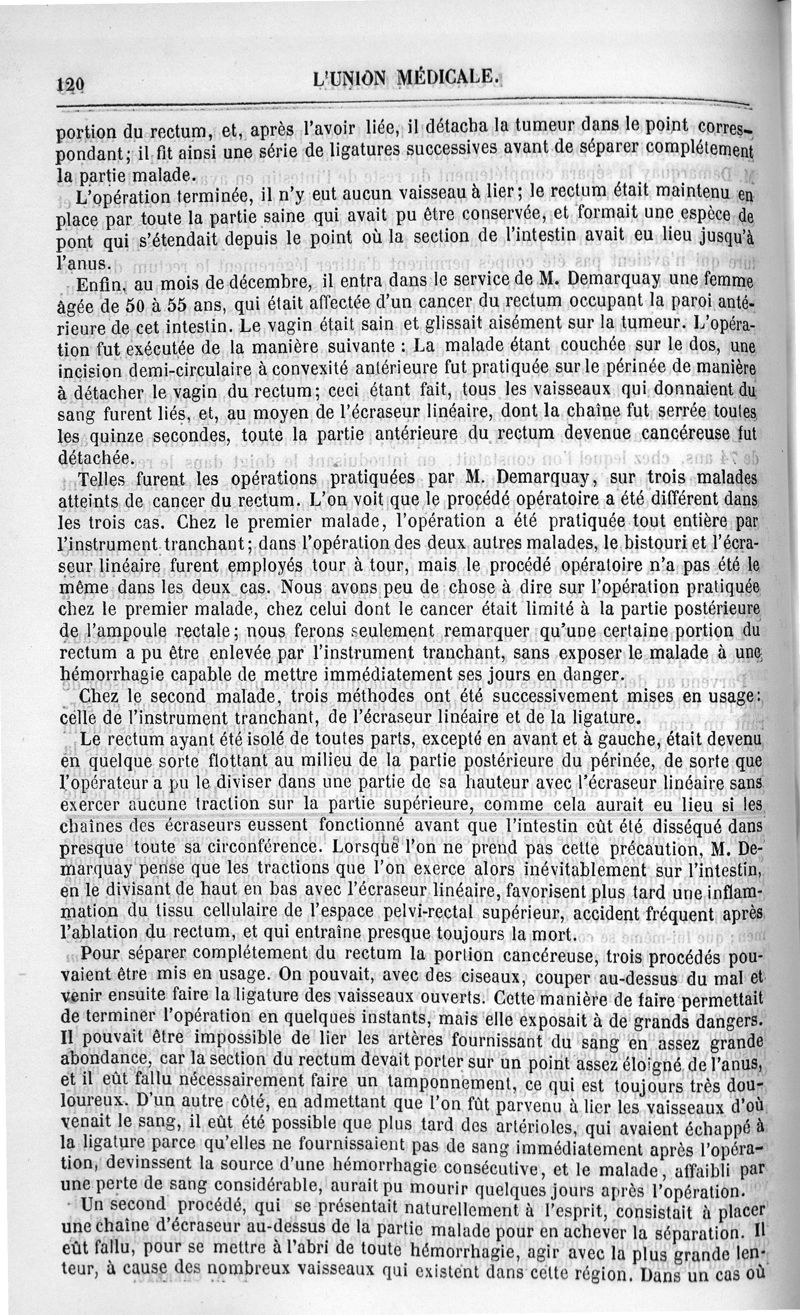 120 L'UNION MÉDICALE.

portion du rectum, et, après l'avoir liée, il détacha la tumeur dans le point correspondant; il fit ainsi une série de ligatures successives avant de séparer complétement la partie malade.

L'opération terminée, il n'y eut aucun vaisseau à lier; le rectum était maintenu en place par toute la partie saine qui avait pu être conservée, et formait une espèce de pont qui s'étendait depuis le point où la section de l'intestin avait eu lieu jusqu'à l'anus.

Enfin, au mois de décembre, il entra dans le service de M. Demarquay une femme âgée de 50 à 55 ans, qui était affectée d'un cancer du rectum occupant la paroi antérieure de cet intestin. Le vagin était sain et glissait aisément sur la tumeur. L'opération fut exécutée de la manière suivante : La malade étant couchée sur le dos, une incision demi-circulaire à convexité antérieure fut pratiquée sur le périnée de manière à détacher le vagin du rectum; ceci étant fait, tous les vaisseaux qui donnaient du sang furent liés, et, au moyen de l'écraseur linéaire, dont la chaîne fut serrée toutes les quinze secondes, toute la partie antérieure du rectum devenue cancéreuse fut détachée.

Telles furent les opérations pratiquées par M. Demarquay, sur trois malades atteints de cancer du rectum. L'on voit que le procédé opératoire a été différent dans les trois cas. Chez le premier malade, l'opération a été pratiquée tout entière par l'instrument tranchant; dans l'opération des deux autres malades, le bistouri et l'écraseur linéaire furent employés tour à tour, mais le procédé opératoire n'a pas été le même dans les deux cas. Nous avons peu de chose à dire sur l'opération pratiquée chez le premier malade, chez celui dont le cancer était limité à la partie postérieure de l'ampoule rectale; nous ferons seulement remarquer qu'une certaine portion du rectum a pu être enlevée par l'instrument tranchant, sans exposer le malade à une hémorrhagie capable de mettre immédiatement ses jours en danger.

Chez le second malade, trois méthodes ont été successivement mises en usage: celle de l'instrument tranchant, de l'écraseur linéaire et de la ligature.

Le rectum ayant été isolé de toutes parts, excepté en avant et à gauche, était devenu en quelque sorte flottant au milieu de la partie postérieure du périnée, de sorte que l'opérateur a pu le diviser dans une partie de sa hauteur avec l'écraseur linéaire sans exercer aucune traction sur la partie supérieure, comme cela aurait eu lieu si les chaînes des écraseurs eussent fonctionné avant que l'intestin eût été disséqué dans presque toute sa circonférence. Lorsque l'on ne prend pas cette précaution, M. Demarquay pense que les tractions que l'on exerce alors inévitablement sur l'intestin, en le divisant de haut en bas avec l'écraseur linéaire, favorisent plus tard une inflammation du tissu cellulaire de l'espace pelvi-rectal supérieur, accident fréquent après l'ablation du rectum, et qui entraîne presque toujours la mort.

Pour séparer complétement du rectum la portion cancéreuse, trois procédés pouvaient être mis en usage. On pouvait, avec des ciseaux, couper au-dessus du mal et venir ensuite faire la ligature des vaisseaux ouverts. Cette manière de faire permettait de terminer l'opération en quelques instants, mais elle exposait à de grands dangers. Il pouvait être impossible de lier les artères fournissant du sang en assez grande abondance, car la section du rectum devait porter sur un point assez éloigné de l'anus, et il eût fallu nécessairement faire un tamponnement, ce qui est toujours très douloureux. D'un autre côté, en admettant que l'on fût parvenu à lier les vaisseaux d'où venait le sang, il eût été possible que plus tard des artérioles, qui avaient échappé à la ligature parce qu'elles ne fournissaient pas de sang immédiatement après l'opération, devinssent la source d'une hémorrhagie consécutive, et le malade, affaibli par une perte de sang considérable, aurait pu mourir quelques jours après l'opération.

Un second procédé, qui se présentait naturellement à l'esprit, consistait à placer une chaîne d'écraseur au-dessus de la partie malade pour en achever la séparation. Il eût fallu, pour se mettre à l'abri de toute hémorrhagie, agir avec la plus grande lenteur, à cause des nombreux vaisseaux qui existent dans cette région. Dans un cas où